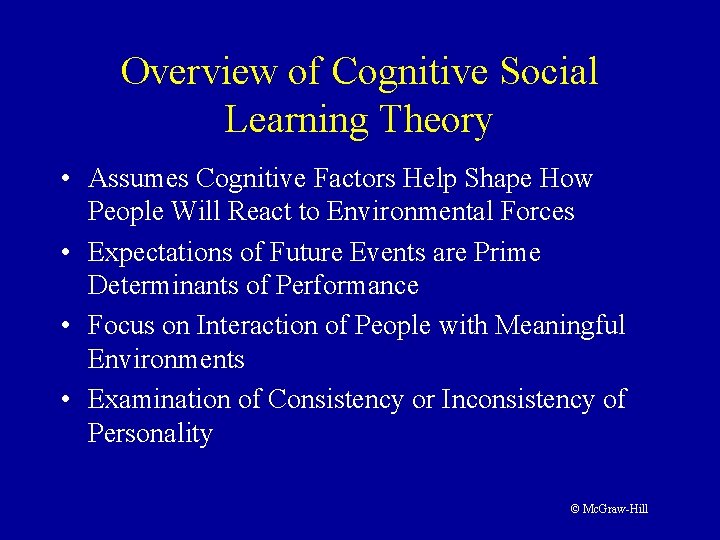 Overview of Cognitive Social Learning Theory

• Assumes Cognitive Factors Help Shape How People Will React to Environmental Forces
• Expectations of Future Events are Prime Determinants of Performance
• Focus on Interaction of People with Meaningful Environments
• Examination of Consistency or Inconsistency of Personality

© McGraw-Hill